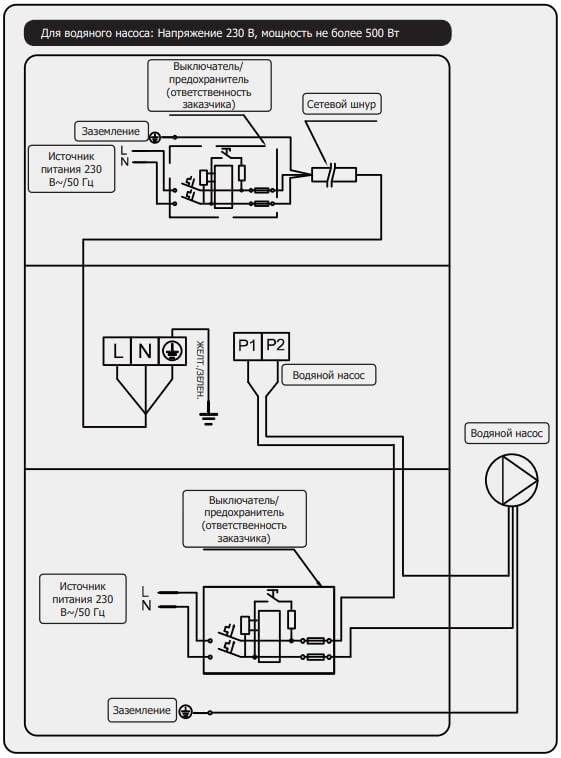 Для водяного насоса: Напряжение 230 В, мощность не более 500 Вт

Выключатель/ предохранитель (ответственность заказчика)

Сетевой шнур

Заземление

Источник питания 230 В~/50 Гц

L
N

L N

ЖЕЛТ./ЗЕЛЕН.

P1 P2

Водяной насос

Водяной насос

Выключатель/ предохранитель (ответственность заказчика)

Источник питания 230 В~/50 Гц

L
N

Заземление